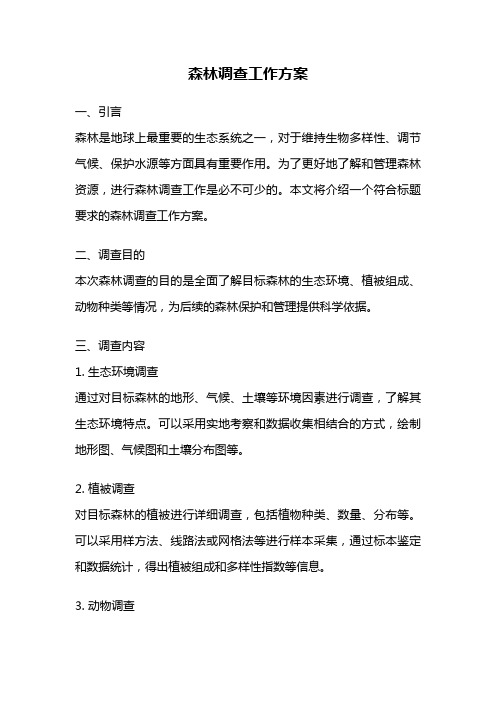 森林调查工作方案

一、引言

森林是地球上最重要的生态系统之一，对于维持生物多样性、调节气候、保护水源等方面具有重要作用。为了更好地了解和管理森林资源，进行森林调查工作是必不可少的。本文将介绍一个符合标题要求的森林调查工作方案。

二、调查目的

本次森林调查的目的是全面了解目标森林的生态环境、植被组成、动物种类等情况，为后续的森林保护和管理提供科学依据。

三、调查内容

1. 生态环境调查

通过对目标森林的地形、气候、土壤等环境因素进行调查，了解其生态环境特点。可以采用实地考察和数据收集相结合的方式，绘制地形图、气候图和土壤分布图等。

2. 植被调查

对目标森林的植被进行详细调查，包括植物种类、数量、分布等。可以采用样方法、线路法或网格法等进行样本采集，通过标本鉴定和数据统计，得出植被组成和多样性指数等信息。

3. 动物调查